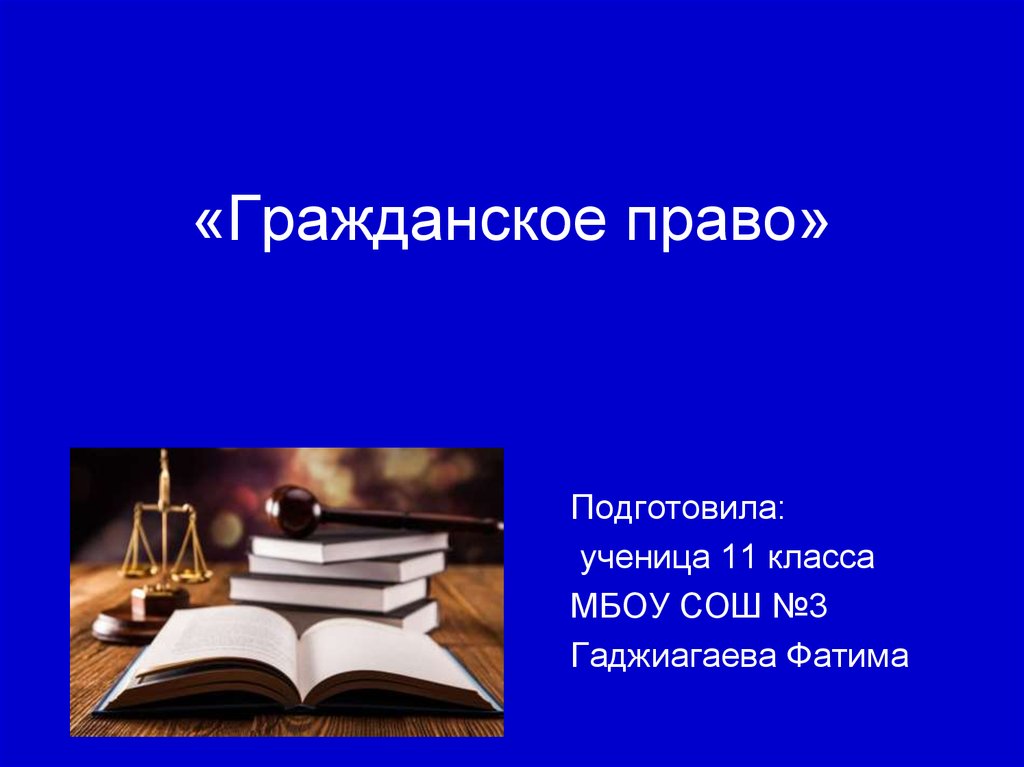 «Гражданское право»

Подготовила:
ученица 11 класса
МБОУ СОШ №3
Гаджиагаева Фатима